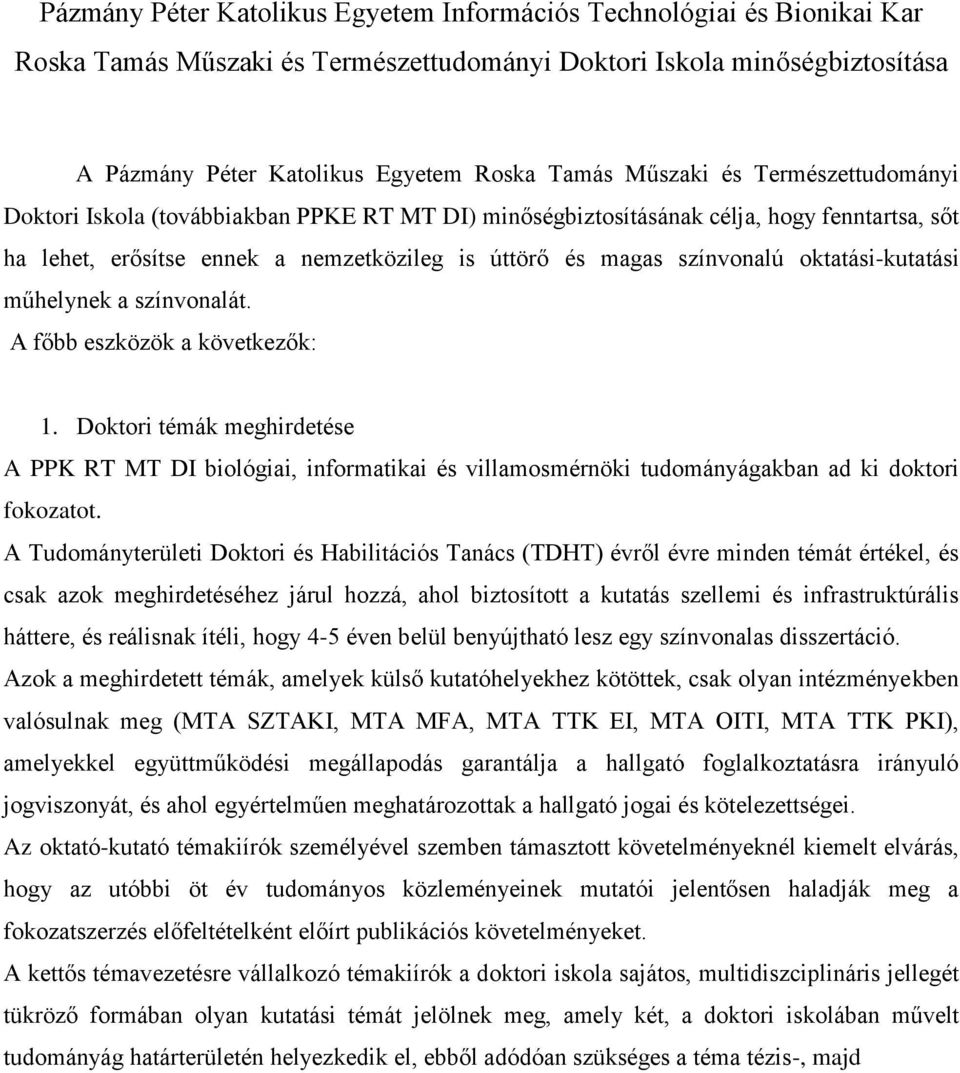 Pázmány Péter Katolikus Egyetem Információs Technológiai és Bionikai Kar Roska Tamás Műszaki és Természettudományi Doktori Iskola minőségbiztosítása

A Pázmány Péter Katolikus Egyetem Roska Tamás Műszaki és Természettudományi Doktori Iskola (továbbiakban PPKE RT MT DI) minőségbiztosításának célja, hogy fenntartsa, sőt ha lehet, erősítse ennek a nemzetközileg is úttörő és magas színvonalú oktatási-kutatási műhelynek a színvonalát.

A főbb eszközök a következők:

1. Doktori témák meghirdetése

A PPK RT MT DI biológiai, informatikai és villamosmérnöki tudományágakban ad ki doktori fokozatot.

A Tudományterületi Doktori és Habilitációs Tanács (TDHT) évről évre minden témát értékel, és csak azok meghirdetéséhez járul hozzá, ahol biztosított a kutatás szellemi és infrastruktúrális háttere, és reálisnak ítéli, hogy 4-5 éven belül benyújtható lesz egy színvonalas disszertáció.

Azok a meghirdetett témák, amelyek külső kutatóhelyekhez kötöttek, csak olyan intézményekben valósulnak meg (MTA SZTAKI, MTA MFA, MTA TTK EI, MTA OITI, MTA TTK PKI), amelyekkel együttműködési megállapodás garantálja a hallgató foglalkoztatásra irányuló jogviszonyát, és ahol egyértelműen meghatározottak a hallgató jogai és kötelezettségei.

Az oktató-kutató témakiírók személyével szemben támasztott követelményeknél kiemelt elvárás, hogy az utóbbi öt év tudományos közleményeinek mutatói jelentősen haladják meg a fokozatszerzés előfeltételként előírt publikációs követelményeket.

A kettős témavezetésre vállalkozó témakiírók a doktori iskola sajátos, multidiszciplináris jellegét tükröző formában olyan kutatási témát jelölnek meg, amely két, a doktori iskolában művelt tudományág határterületén helyezkedik el, ebből adódóan szükséges a téma tézis-, majd